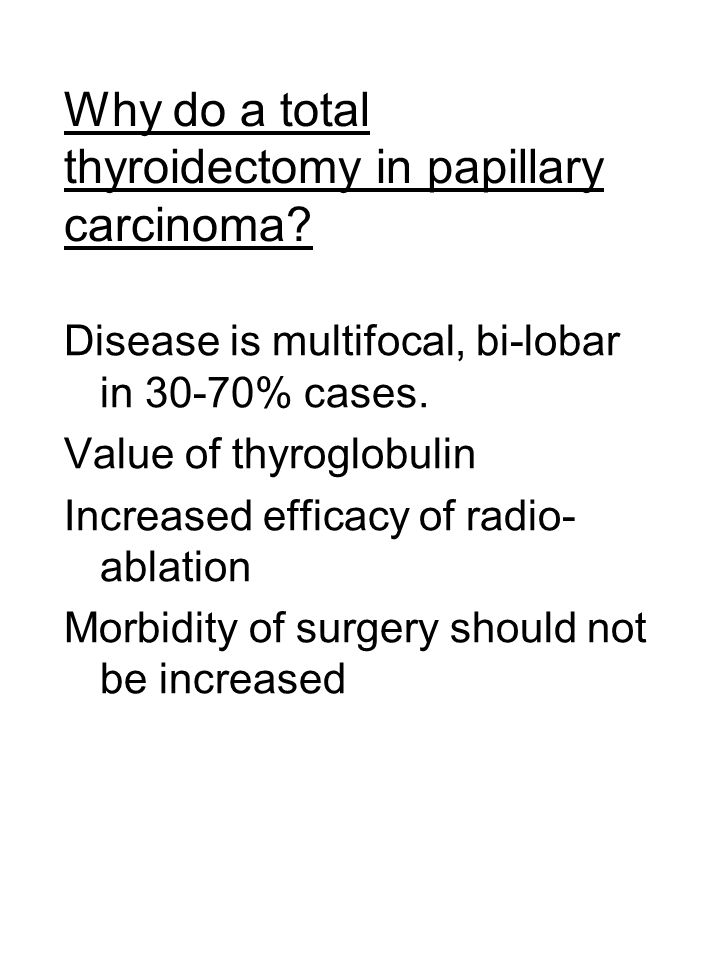 Why do a total thyroidectomy in papillary carcinoma?

Disease is multifocal, bi-lobar in 30-70% cases.

Value of thyroglobulin

Increased efficacy of radio-ablation

Morbidity of surgery should not be increased